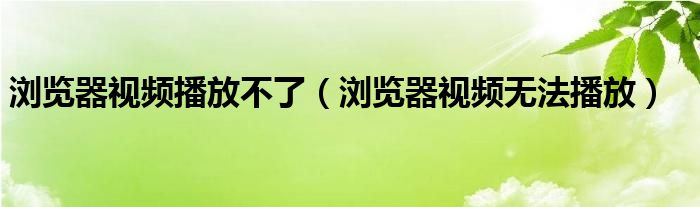 浏览器视频播放不了（浏览器视频无法播放）